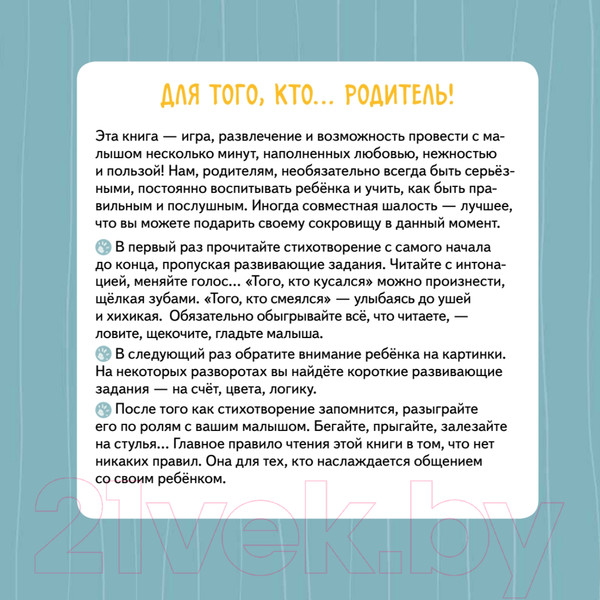 ДЛЯ ТОГО, КТО... РОДИТЕЛЬ!

Эта книга — игра, развлечение и возможность провести с малышом несколько минут, наполненных любовью, нежностью и пользой! Нам, родителям, необязательно всегда быть серьёзными, постоянно воспитывать ребёнка и учить, как быть правильным и послушным. Иногда совместная шалость — лучшее, что вы можете подарить своему сокровищу в данный момент.

В первый раз прочитайте стихотворение с самого начала до конца, пропуская развивающие задания. Читайте с интонацией, меняйте голос... «Того, кто кусался» можно произнести, щёлкая зубами. «Того, кто смеялся» — улыбаясь до ушей и хихикая. Обязательно обыгрывайте всё, что читаете, — ловите, щекочите, гладьте малыша.

В следующий раз обратите внимание ребёнка на картинки. На некоторых разворотах вы найдёте короткие развивающие задания — на счёт, цвета, логику.

После того как стихотворение запомнится, разыграйте его по ролям с вашим малышом. Бегайте, прыгайте, залезайте на стулья... Главное правило чтения этой книги в том, что нет никаких правил. Она для тех, кто наслаждается общением со своим ребёнком.

21vek.by